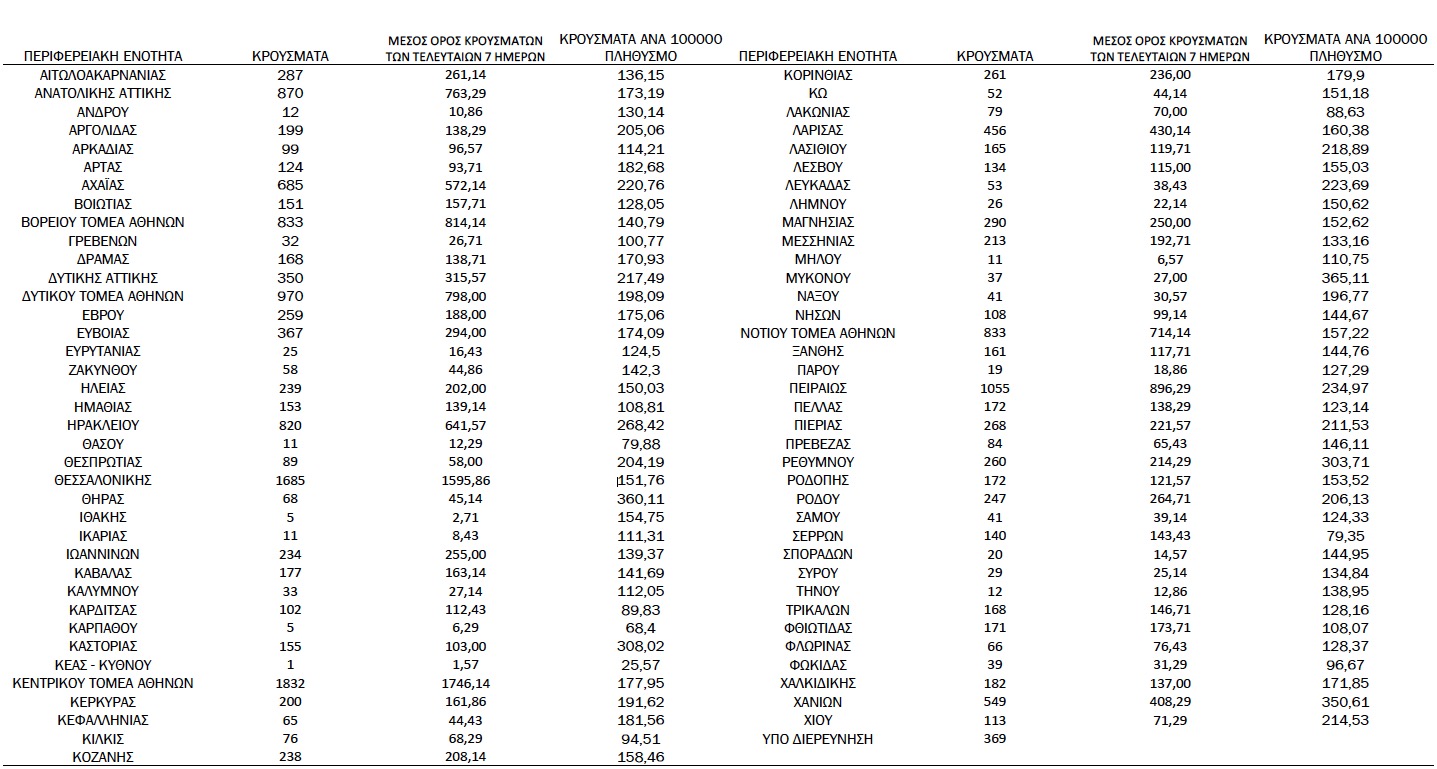 | ΠΕΡΙΦΕΡΕΙΑΚΗ ΕΝΟΤΗΤΑ | ΚΡΟΥΣΜΑΤΑ | ΜΕΣΟΣ ΟΡΟΣ ΚΡΟΥΣΜΑΤΩΝ ΤΩΝ ΤΕΛΕΥΤΑΙΩΝ 7 ΗΜΕΡΩΝ | ΚΡΟΥΣΜΑΤΑ ΑΝΑ 100000 ΠΛΗΘΥΣΜΟ |
|---|---|---|---|
| ΑΙΤΩΛΟΑΚΑΡΝΑΝΙΑΣ | 287 | 261,14 | 136,15 |
| ΑΝΑΤΟΛΙΚΗΣ ΑΤΤΙΚΗΣ | 870 | 763,29 | 173,19 |
| ΑΝΔΡΟΥ | 12 | 10,86 | 130,14 |
| ΑΡΓΟΛΙΔΑΣ | 199 | 138,29 | 205,06 |
| ΑΡΚΑΔΙΑΣ | 99 | 96,57 | 114,21 |
| ΑΡΤΑΣ | 124 | 93,71 | 182,68 |
| ΑΧΑΪΑΣ | 685 | 572,14 | 220,76 |
| ΒΟΙΩΤΙΑΣ | 151 | 157,71 | 128,05 |
| ΒΟΡΕΙΟΥ ΤΟΜΕΑ ΑΘΗΝΩΝ | 833 | 814,14 | 140,79 |
| ΓΡΕΒΕΝΩΝ | 32 | 26,71 | 100,77 |
| ΔΡΑΜΑΣ | 168 | 138,71 | 170,93 |
| ΔΥΤΙΚΗΣ ΑΤΤΙΚΗΣ | 350 | 315,57 | 217,49 |
| ΔΥΤΙΚΟΥ ΤΟΜΕΑ ΑΘΗΝΩΝ | 970 | 798,00 | 198,09 |
| ΕΒΡΟΥ | 259 | 188,00 | 175,06 |
| ΕΥΒΟΙΑΣ | 367 | 294,00 | 174,09 |
| ΕΥΡΥΤΑΝΙΑΣ | 25 | 16,43 | 124,5 |
| ΖΑΚΥΝΘΟΥ | 58 | 44,86 | 142,3 |
| ΗΛΕΙΑΣ | 239 | 202,00 | 150,03 |
| ΗΜΑΘΙΑΣ | 153 | 139,14 | 108,81 |
| ΗΡΑΚΛΕΙΟΥ | 820 | 641,57 | 268,42 |
| ΘΑΣΟΥ | 11 | 12,29 | 79,88 |
| ΘΕΣΠΡΩΤΙΑΣ | 89 | 58,00 | 204,19 |
| ΘΕΣΣΑΛΟΝΙΚΗΣ | 1685 | 1595,86 | 151,76 |
| ΘΗΡΑΣ | 68 | 45,14 | 360,11 |
| ΙΘΑΚΗΣ | 5 | 2,71 | 154,75 |
| ΙΚΑΡΙΑΣ | 11 | 8,43 | 111,31 |
| ΙΩΑΝΝΙΝΩΝ | 234 | 255,00 | 139,37 |
| ΚΑΒΑΛΑΣ | 177 | 163,14 | 141,69 |
| ΚΑΛΥΜΝΟΥ | 33 | 27,14 | 112,05 |
| ΚΑΡΔΙΤΣΑΣ | 102 | 112,43 | 89,83 |
| ΚΑΡΠΑΘΟΥ | 5 | 6,29 | 68,4 |
| ΚΑΣΤΟΡΙΑΣ | 155 | 103,00 | 308,02 |
| ΚΕΑΣ - ΚΥΘΝΟΥ | 1 | 1,57 | 25,57 |
| ΚΕΝΤΡΙΚΟΥ ΤΟΜΕΑ ΑΘΗΝΩΝ | 1832 | 1746,14 | 177,95 |
| ΚΕΡΚΥΡΑΣ | 200 | 161,86 | 191,62 |
| ΚΕΦΑΛΛΗΝΙΑΣ | 65 | 44,43 | 181,56 |
| ΚΙΛΚΙΣ | 76 | 68,29 | 94,51 |
| ΚΟΖΑΝΗΣ | 238 | 208,14 | 158,46 |

| ΠΕΡΙΦΕΡΕΙΑΚΗ ΕΝΟΤΗΤΑ | ΚΡΟΥΣΜΑΤΑ | ΜΕΣΟΣ ΟΡΟΣ ΚΡΟΥΣΜΑΤΩΝ ΤΩΝ ΤΕΛΕΥΤΑΙΩΝ 7 ΗΜΕΡΩΝ | ΚΡΟΥΣΜΑΤΑ ΑΝΑ 100000 ΠΛΗΘΥΣΜΟ |
|---|---|---|---|
| ΚΟΡΙΝΘΙΑΣ | 261 | 236,00 | 179,9 |
| ΚΩ | 52 | 44,14 | 151,18 |
| ΛΑΚΩΝΙΑΣ | 79 | 70,00 | 88,63 |
| ΛΑΡΙΣΑΣ | 456 | 430,14 | 160,38 |
| ΛΑΣΙΘΙΟΥ | 165 | 119,71 | 218,89 |
| ΛΕΣΒΟΥ | 134 | 115,00 | 155,03 |
| ΛΕΥΚΑΔΑΣ | 53 | 38,43 | 223,69 |
| ΛΗΜΝΟΥ | 26 | 22,14 | 150,62 |
| ΜΑΓΝΗΣΙΑΣ | 290 | 250,00 | 152,62 |
| ΜΕΣΣΗΝΙΑΣ | 213 | 192,71 | 133,16 |
| ΜΗΛΟΥ | 11 | 6,57 | 110,75 |
| ΜΥΚΟΝΟΥ | 37 | 27,00 | 365,11 |
| ΝΑΞΟΥ | 41 | 30,57 | 196,77 |
| ΝΗΣΩΝ | 108 | 99,14 | 144,67 |
| ΝΟΤΙΟΥ ΤΟΜΕΑ ΑΘΗΝΩΝ | 833 | 714,14 | 157,22 |
| ΞΑΝΘΗΣ | 161 | 117,71 | 144,76 |
| ΠΑΡΟΥ | 19 | 18,86 | 127,29 |
| ΠΕΙΡΑΙΩΣ | 1055 | 896,29 | 234,97 |
| ΠΕΛΛΑΣ | 172 | 138,29 | 123,14 |
| ΠΙΕΡΙΑΣ | 268 | 221,57 | 211,53 |
| ΠΡΕΒΕΖΑΣ | 84 | 65,43 | 146,11 |
| ΡΕΘΥΜΝΟΥ | 260 | 214,29 | 303,71 |
| ΡΟΔΟΠΗΣ | 172 | 121,57 | 153,52 |
| ΡΟΔΟΥ | 247 | 264,71 | 206,13 |
| ΣΑΜΟΥ | 41 | 39,14 | 124,33 |
| ΣΕΡΡΩΝ | 140 | 143,43 | 79,35 |
| ΣΠΟΡΑΔΩΝ | 20 | 14,57 | 144,95 |
| ΣΥΡΟΥ | 29 | 25,14 | 134,84 |
| ΤΗΝΟΥ | 12 | 12,86 | 138,95 |
| ΤΡΙΚΑΛΩΝ | 168 | 146,71 | 128,16 |
| ΦΘΙΩΤΙΔΑΣ | 171 | 173,71 | 108,07 |
| ΦΛΩΡΙΝΑΣ | 66 | 76,43 | 128,37 |
| ΦΩΚΙΔΑΣ | 39 | 31,29 | 96,67 |
| ΧΑΛΚΙΔΙΚΗΣ | 182 | 137,00 | 171,85 |
| ΧΑΝΙΩΝ | 549 | 408,29 | 350,61 |
| ΧΙΟΥ | 113 | 71,29 | 214,53 |
| ΥΠΟ ΔΙΕΡΕΥΝΗΣΗ | 369 | | |